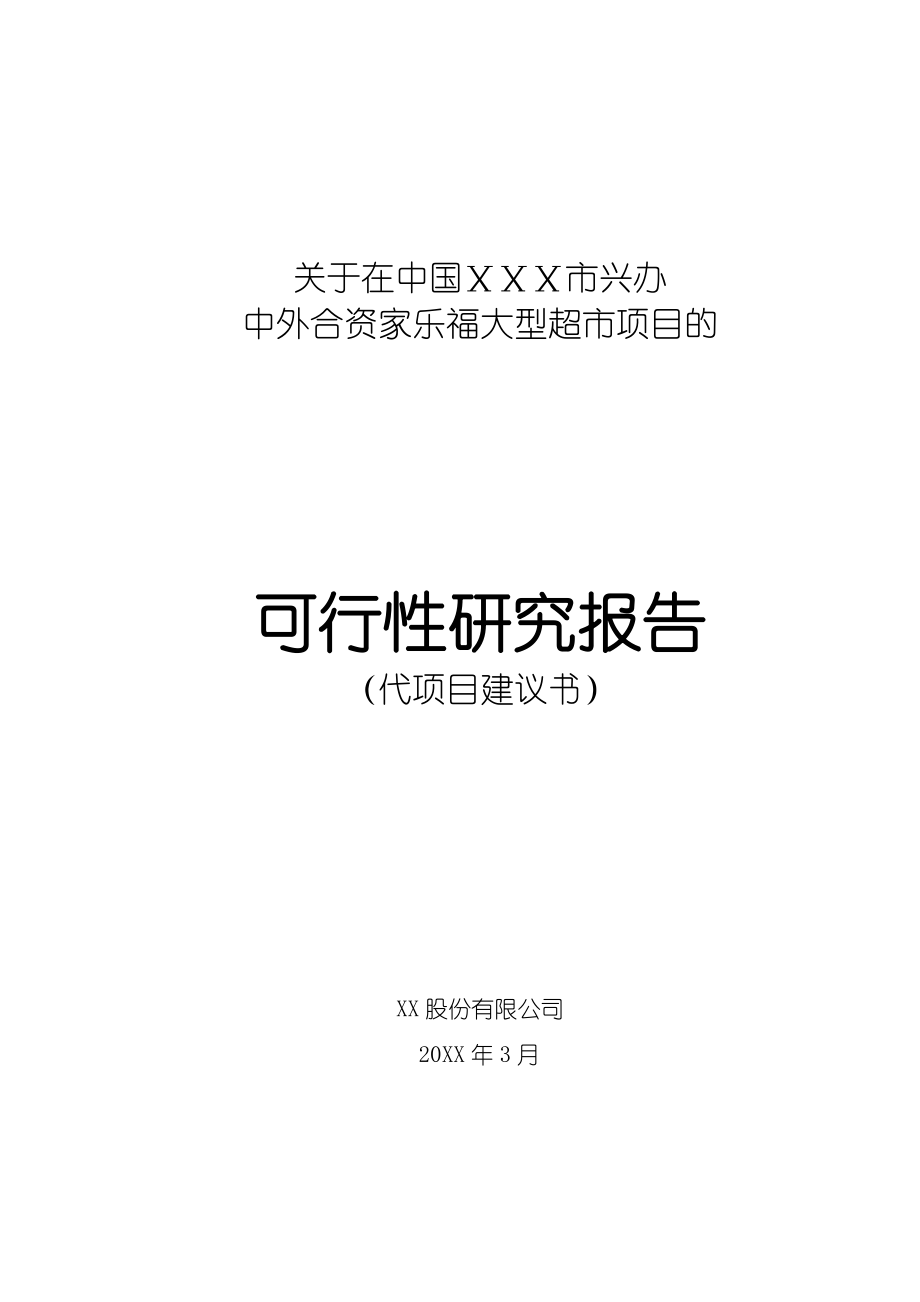 关于在中国ＸＸＸ市兴办
中外合资家乐福大型超市项目的

可行性研究报告
（代项目建议书）

XX 股份有限公司

20XX 年 3 月